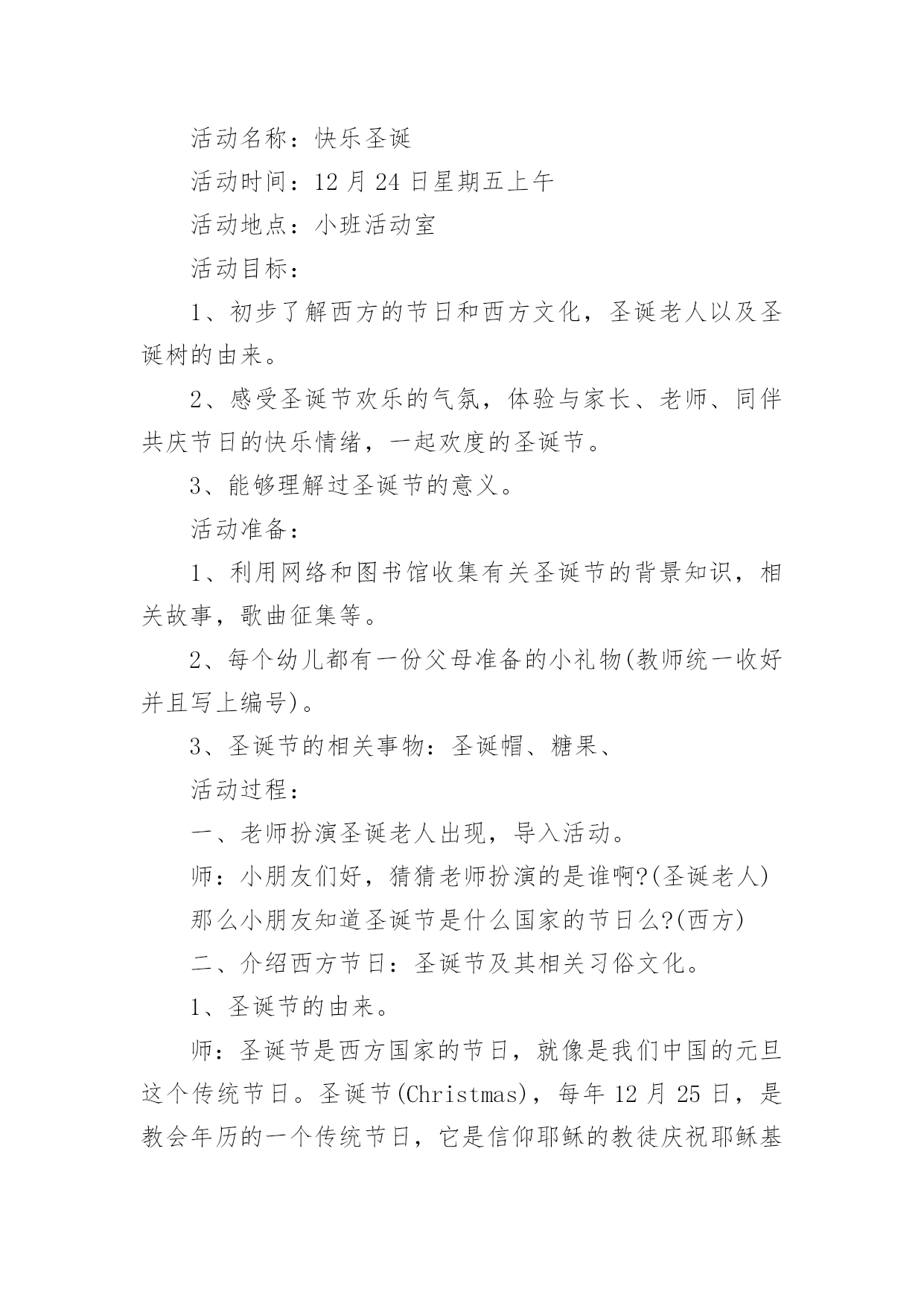 活动名称：快乐圣诞

活动时间：12 月 24 日星期五上午

活动地点：小班活动室

活动目标：

1、初步了解西方的节日和西方文化，圣诞老人以及圣诞树的由来。

2、感受圣诞节欢乐的气氛，体验与家长、老师、同伴共庆节日的快乐情绪，一起欢度的圣诞节。

3、能够理解过圣诞节的意义。

活动准备：

1、利用网络和图书馆收集有关圣诞节的背景知识，相关故事，歌曲征集等。

2、每个幼儿都有一份父母准备的小礼物(教师统一收好并且写上编号)。

3、圣诞节的相关事物：圣诞帽、糖果、

活动过程：

一、老师扮演圣诞老人出现，导入活动。

师：小朋友们好，猜猜老师扮演的是谁啊?(圣诞老人)

那么小朋友知道圣诞节是什么国家的节日么?(西方)

二、介绍西方节日：圣诞节及其相关习俗文化。

1、圣诞节的由来。

师：圣诞节是西方国家的节日，就像是我们中国的元旦这个传统节日。圣诞节(Christmas)，每年 12 月 25 日，是教会年历的一个传统节日，它是信仰耶稣的教徒庆祝耶稣基